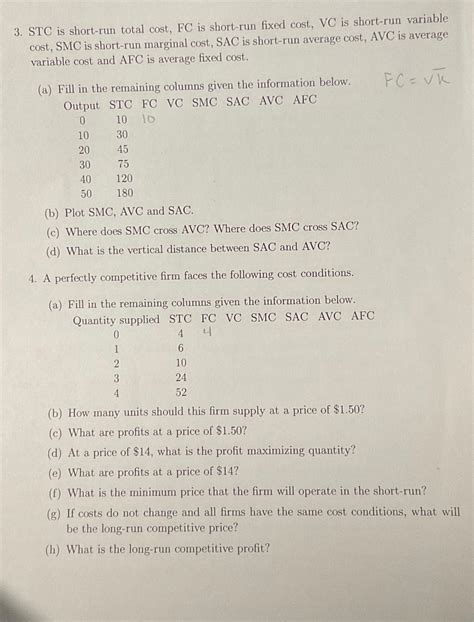 3. STC is short-run total cost, FC is short-run fixed cost, VC is short-run variable cost, SMC is short-run marginal cost, SAC is short-run average cost, AVC is average variable cost and AFC is average fixed cost.

(a) Fill in the remaining columns given the information below.

$FC = \sqrt{k}$

| Output | STC | FC | VC | SMC | SAC | AVC | AFC |
|---|---|---|---|---|---|---|---|
| 0 | 10 | 10 | | | | | |
| 10 | 30 | | | | | | |
| 20 | 45 | | | | | | |
| 30 | 75 | | | | | | |
| 40 | 120 | | | | | | |
| 50 | 180 | | | | | | |

(b) Plot SMC, AVC and SAC.

(c) Where does SMC cross AVC? Where does SMC cross SAC?

(d) What is the vertical distance between SAC and AVC?

4. A perfectly competitive firm faces the following cost conditions.

(a) Fill in the remaining columns given the information below.

| Quantity supplied | STC | FC | VC | SMC | SAC | AVC | AFC |
|---|---|---|---|---|---|---|---|
| 0 | 4 | 4 | | | | | |
| 1 | 6 | | | | | | |
| 2 | 10 | | | | | | |
| 3 | 24 | | | | | | |
| 4 | 52 | | | | | | |

(b) How many units should this firm supply at a price of \$1.50?

(c) What are profits at a price of \$1.50?

(d) At a price of \$14, what is the profit maximizing quantity?

(e) What are profits at a price of \$14?

(f) What is the minimum price that the firm will operate in the short-run?

(g) If costs do not change and all firms have the same cost conditions, what will be the long-run competitive price?

(h) What is the long-run competitive profit?